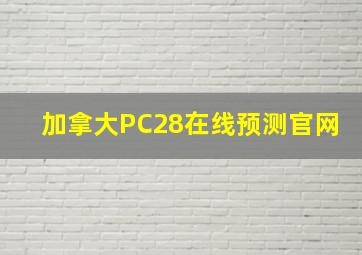 加拿大PC28在线预测官网